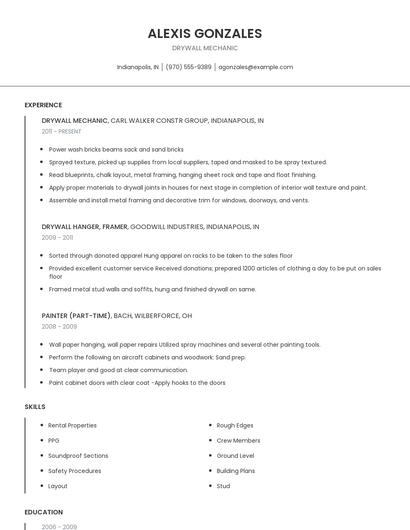 ALEXIS GONZALES

DRYWALL MECHANIC

Indianapolis, IN | (970) 555-9389 | agonzales@example.com

EXPERIENCE

DRYWALL MECHANIC, CARL WALKER CONSTR GROUP, INDIANAPOLIS, IN

2011 - PRESENT

- Power wash bricks beams sack and sand bricks
- Sprayed texture, picked up supplies from local suppliers, taped and masked to be spray textured.
- Read blueprints, chalk layout, metal framing, hanging sheet rock and tape and float finishing.
- Apply proper materials to drywall joints in houses for next stage in completion of interior wall texture and paint.
- Assemble and install metal framing and decorative trim for windows, doorways, and vents.

DRYWALL HANGER, FRAMER, GOODWILL INDUSTRIES, INDIANAPOLIS, IN

2009 - 2011

- Sorted through donated apparel Hung apparel on racks to be taken to the sales floor
- Provided excellent customer service Received donations; prepared 1200 articles of clothing a day to be put on sales floor
- Framed metal stud walls and soffits, hung and finished drywall on same.

PAINTER (PART-TIME), BACH, WILBERFORCE, OH

2008 - 2009

- Wall paper hanging, wall paper repairs Utilized spray machines and several other painting tools.
- Perform the following on aircraft cabinets and woodwork: Sand prep.
- Team player and good at clear communication.
- Paint cabinet doors with clear coat -Apply hooks to the doors

SKILLS

- Rental Properties
- PPG
- Soundproof Sections
- Safety Procedures
- Layout

- Rough Edges
- Crew Members
- Ground Level
- Building Plans
- Stud

EDUCATION

2006 - 2009